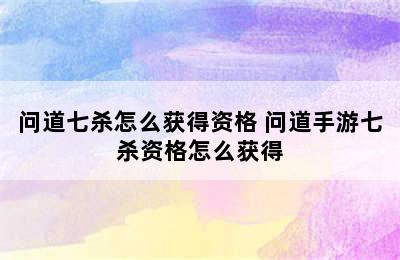 问道七杀怎么获得资格 问道手游七杀资格怎么获得